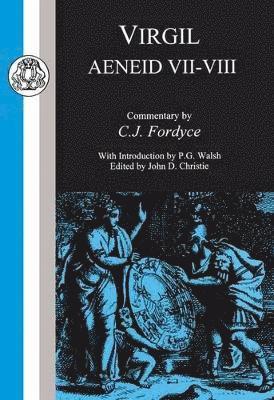 VIRGIL
AENEID VII-VIII

Commentary by
C.J. Fordyce

With Introduction by P.G. Walsh
Edited by John D. Christie